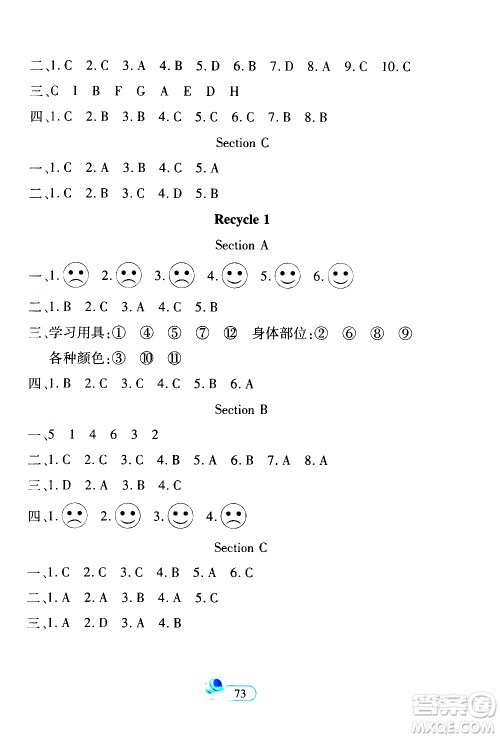 二、1. C 2. C 3. A 4. B 5. D 6. B 7. D 8. A 9. C 10. C
三、C I B F G A E D H
四、1. C 2. B 3. B 4. C 5. C 6. C 7. B 8. B

Section C

一、1. C 2. A 3. B 4. C 5. A
二、1. C 2. B 3. C 4. D 5. B

Recycle 1

Section A

一、1. ☹ 2. ☹ 3. ☹ 4. ☺ 5. ☺ 6. ☺
二、1. B 2. C 3. A 4. C 5. B
三、学习用具：① ④ ⑤ ⑦ ⑫ 身体部位：② ⑥ ⑧ ⑨
各种颜色：③ ⑩ ⑪
四、1. B 2. C 3. C 4. C 5. B 6. A

Section B

一、5 1 4 6 3 2
二、1. C 2. C 3. C 4. B 5. A 6. B 7. A 8. A
三、1. D 2. A 3. B 4. C
四、1. ☹ 2. ☺ 3. ☺ 4. ☹

Section C

一、1. C 2. C 3. C 4. B 5. A 6. C
二、1. A 2. A 3. B 4. A 5. C
三、1. A 2. D 3. A 4. B

73

答案圈
MXQE.COM